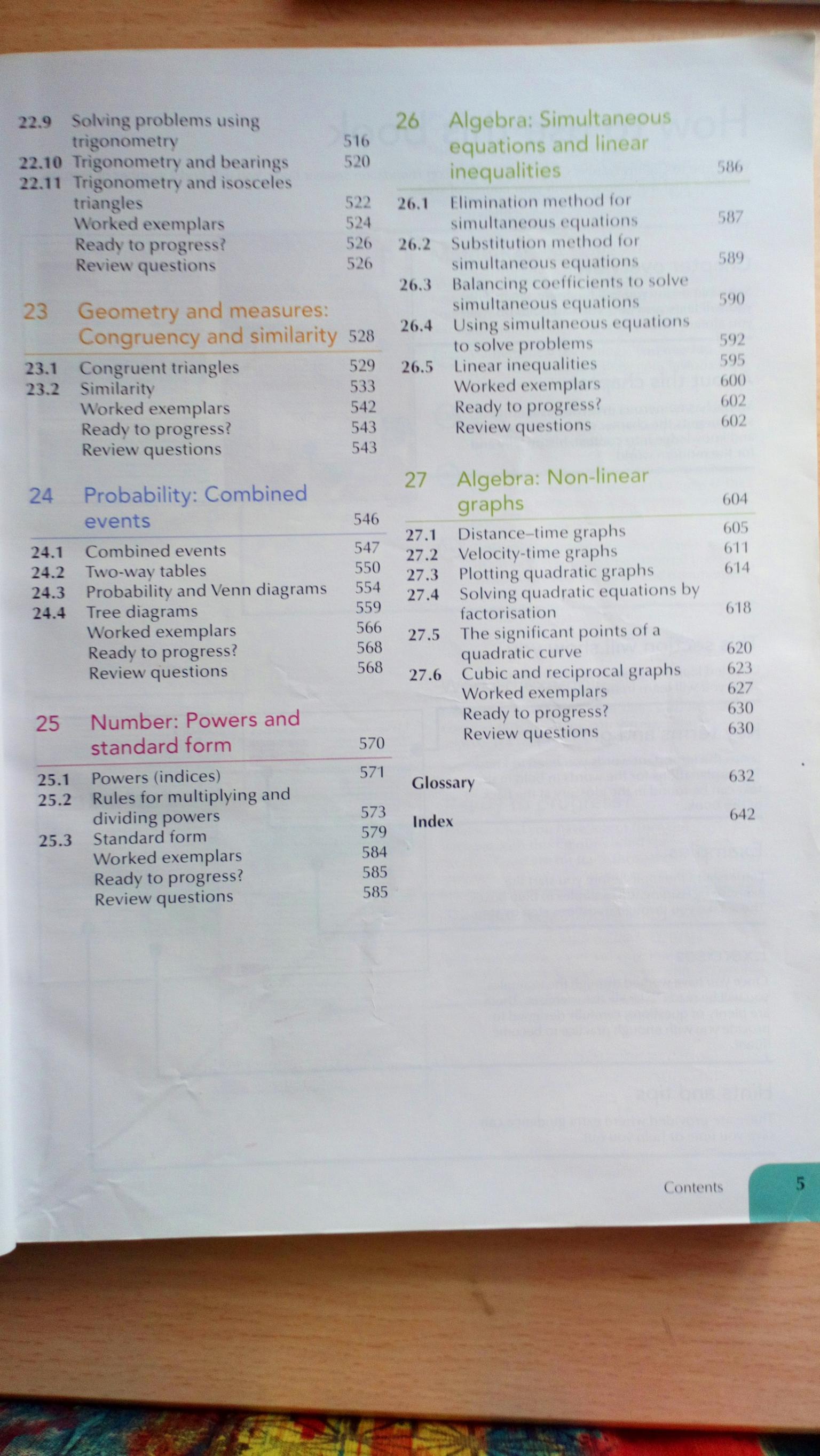 22.9 Solving problems using trigonometry 516
22.10 Trigonometry and bearings 520
22.11 Trigonometry and isosceles triangles 522
Worked exemplars 524
Ready to progress? 526
Review questions 526

23 Geometry and measures: Congruency and similarity 528

23.1 Congruent triangles 529
23.2 Similarity 533
Worked exemplars 542
Ready to progress? 543
Review questions 543

24 Probability: Combined events 546

24.1 Combined events 547
24.2 Two-way tables 550
24.3 Probability and Venn diagrams 554
24.4 Tree diagrams 559
Worked exemplars 566
Ready to progress? 568
Review questions 568

25 Number: Powers and standard form 570

25.1 Powers (indices) 571
25.2 Rules for multiplying and dividing powers 573
25.3 Standard form 579
Worked exemplars 584
Ready to progress? 585
Review questions 585

26 Algebra: Simultaneous equations and linear inequalities 586

26.1 Elimination method for simultaneous equations 587
26.2 Substitution method for simultaneous equations 589
26.3 Balancing coefficients to solve simultaneous equations 590
26.4 Using simultaneous equations to solve problems 592
26.5 Linear inequalities 595
Worked exemplars 600
Ready to progress? 602
Review questions 602

27 Algebra: Non-linear graphs 604

27.1 Distance–time graphs 605
27.2 Velocity-time graphs 611
27.3 Plotting quadratic graphs 614
27.4 Solving quadratic equations by factorisation 618
27.5 The significant points of a quadratic curve 620
27.6 Cubic and reciprocal graphs 623
Worked exemplars 627
Ready to progress? 630
Review questions 630

Glossary 632

Index 642

Contents 5